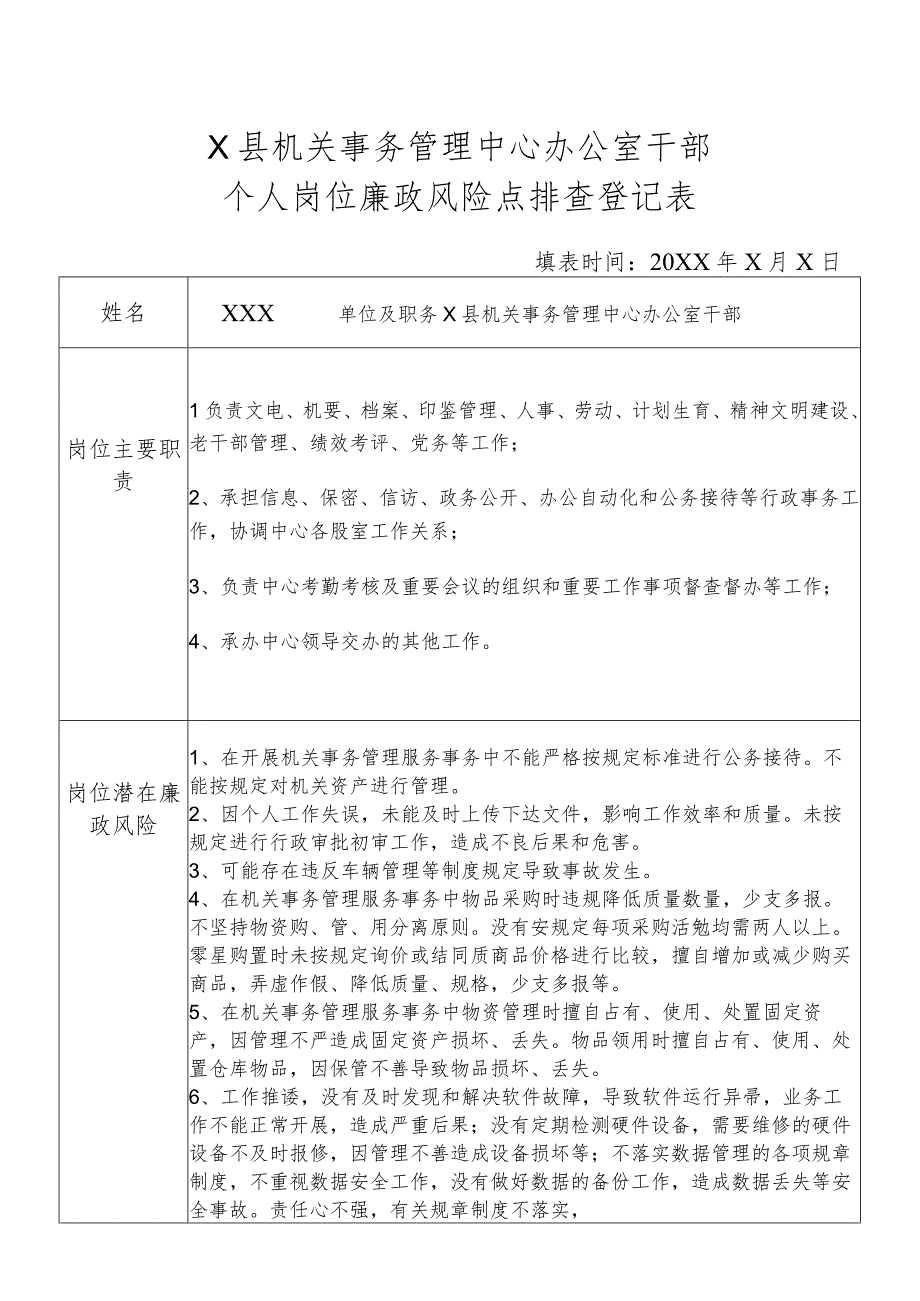 X县机关事务管理中心办公室干部
个人岗位廉政风险点排查登记表

填表时间：20XX年X月X日

| 姓名 | XXX　　单位及职务X县机关事务管理中心办公室干部 |
|---|---|
| 岗位主要职责 | 1负责文电、机要、档案、印鉴管理、人事、劳动、计划生育、精神文明建设、老干部管理、绩效考评、党务等工作；<br><br>2、承担信息、保密、信访、政务公开、办公自动化和公务接待等行政事务工作，协调中心各股室工作关系；<br><br>3、负责中心考勤考核及重要会议的组织和重要工作事项督查督办等工作；<br><br>4、承办中心领导交办的其他工作。 |
| 岗位潜在廉政风险 | 1、在开展机关事务管理服务事务中不能严格按规定标准进行公务接待。不能按规定对机关资产进行管理。<br>2、因个人工作失误，未能及时上传下达文件，影响工作效率和质量。未按规定进行行政审批初审工作，造成不良后果和危害。<br>3、可能存在违反车辆管理等制度规定导致事故发生。<br>4、在机关事务管理服务事务中物品采购时违规降低质量数量，少支多报。不坚持物资购、管、用分离原则。没有安规定每项采购活勉均需两人以上。零星购置时未按规定询价或结同质商品价格进行比较，擅自增加或减少购买商品，弄虚作假、降低质量、规格，少支多报等。<br>5、在机关事务管理服务事务中物资管理时擅自占有、使用、处置固定资产，因管理不严造成固定资产损坏、丢失。物品领用时擅自占有、使用、处置仓库物品，因保管不善导致物品损坏、丢失。<br>6、工作推诿，没有及时发现和解决软件故障，导致软件运行异帚，业务工作不能正常开展，造成严重后果；没有定期检测硬件设备，需要维修的硬件设备不及时报修，因管理不善造成设备损坏等；不落实数据管理的各项规章制度，不重视数据安全工作，没有做好数据的备份工作，造成数据丢失等安全事故。责任心不强，有关规章制度不落实， |